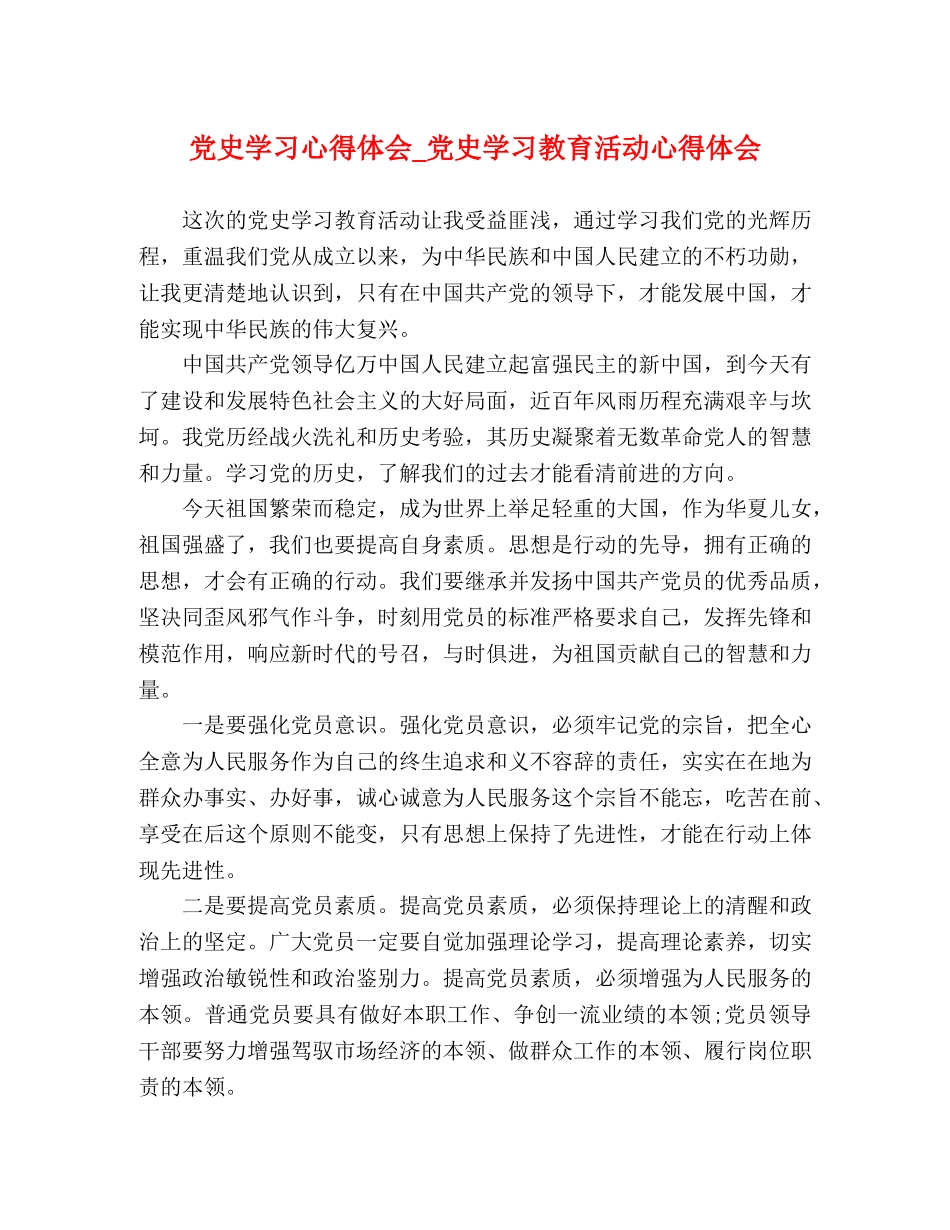 党史学习心得体会_党史学习教育活动心得体会

这次的党史学习教育活动让我受益匪浅，通过学习我们党的光辉历程，重温我们党从成立以来，为中华民族和中国人民建立的不朽功勋，让我更清楚地认识到，只有在中国共产党的领导下，才能发展中国，才能实现中华民族的伟大复兴。

中国共产党领导亿万中国人民建立起富强民主的新中国，到今天有了建设和发展特色社会主义的大好局面，近百年风雨历程充满艰辛与坎坷。我党历经战火洗礼和历史考验，其历史凝聚着无数革命党人的智慧和力量。学习党的历史，了解我们的过去才能看清前进的方向。

今天祖国繁荣而稳定，成为世界上举足轻重的大国，作为华夏儿女，祖国强盛了，我们也要提高自身素质。思想是行动的先导，拥有正确的思想，才会有正确的行动。我们要继承并发扬中国共产党员的优秀品质，坚决同歪风邪气作斗争，时刻用党员的标准严格要求自己，发挥先锋和模范作用，响应新时代的号召，与时俱进，为祖国贡献自己的智慧和力量。

一是要强化党员意识。强化党员意识，必须牢记党的宗旨，把全心全意为人民服务作为自己的终生追求和义不容辞的责任，实实在在地为群众办事实、办好事，诚心诚意为人民服务这个宗旨不能忘，吃苦在前、享受在后这个原则不能变，只有思想上保持了先进性，才能在行动上体现先进性。

二是要提高党员素质。提高党员素质，必须保持理论上的清醒和政治上的坚定。广大党员一定要自觉加强理论学习，提高理论素养，切实增强政治敏锐性和政治鉴别力。提高党员素质，必须增强为人民服务的本领。普通党员要具有做好本职工作、争创一流业绩的本领;党员领导干部要努力增强驾驭市场经济的本领、做群众工作的本领、履行岗位职责的本领。